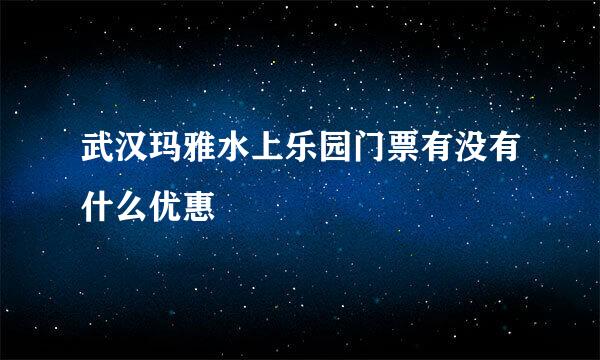 武汉玛雅水上乐园门票有没有什么优惠